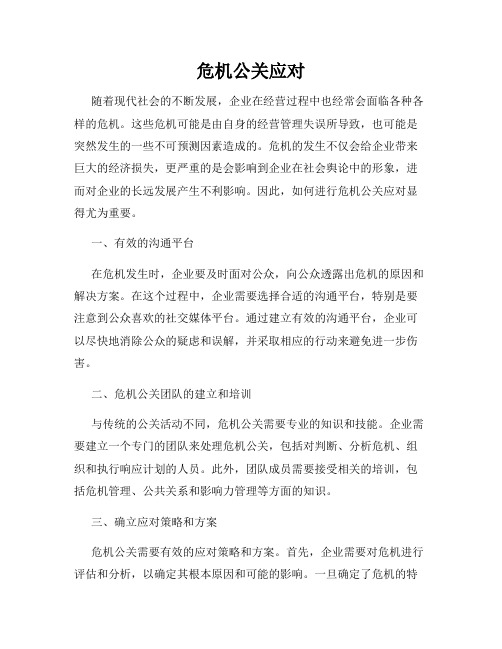 危机公关应对

随着现代社会的不断发展，企业在经营过程中也经常会面临各种各样的危机。这些危机可能是由自身的经营管理失误所导致，也可能是突然发生的一些不可预测因素造成的。危机的发生不仅会给企业带来巨大的经济损失，更严重的是会影响到企业在社会舆论中的形象，进而对企业的长远发展产生不利影响。因此，如何进行危机公关应对显得尤为重要。

一、有效的沟通平台

在危机发生时，企业要及时面对公众，向公众透露出危机的原因和解决方案。在这个过程中，企业需要选择合适的沟通平台，特别是要注意到公众喜欢的社交媒体平台。通过建立有效的沟通平台，企业可以尽快地消除公众的疑虑和误解，并采取相应的行动来避免进一步伤害。

二、危机公关团队的建立和培训

与传统的公关活动不同，危机公关需要专业的知识和技能。企业需要建立一个专门的团队来处理危机公关，包括对判断、分析危机、组织和执行响应计划的人员。此外，团队成员需要接受相关的培训，包括危机管理、公共关系和影响力管理等方面的知识。

三、确立应对策略和方案

危机公关需要有效的应对策略和方案。首先，企业需要对危机进行评估和分析，以确定其根本原因和可能的影响。一旦确定了危机的特